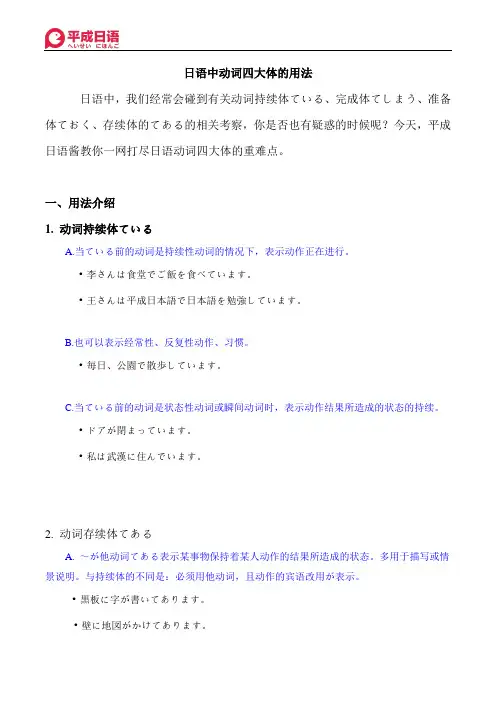 平成日语
へいせい にほんご

日语中动词四大体的用法

日语中，我们经常会碰到有关动词持续体ている、完成体てしまう、准备体ておく、存续体的てある的相关考察，你是否也有疑惑的时候呢？今天，平成日语酱教你一网打尽日语动词四大体的重难点。

一、用法介绍

1. 动词持续体ている

A.当ている前的动词是持续性动词的情况下，表示动作正在进行。

• 李さんは食堂でご飯を食べています。

• 王さんは平成日本語で日本語を勉強しています。

B.也可以表示经常性、反复性动作、习惯。

• 毎日、公園で散歩しています。

C.当ている前的动词是状态性动词或瞬间动词时，表示动作结果所造成的状态的持续。

• ドアが閉まっています。

• 私は武漢に住んでいます。

2. 动词存续体てある

A. ～が他动词てある表示某事物保持着某人动作的结果所造成的状态，多用于描写或情景说明。与持续体的不同是：必须用他动词，且动作的宾语改用が表示。

• 黒板に字が書いてあります。

• 壁に地図がかけてあります。